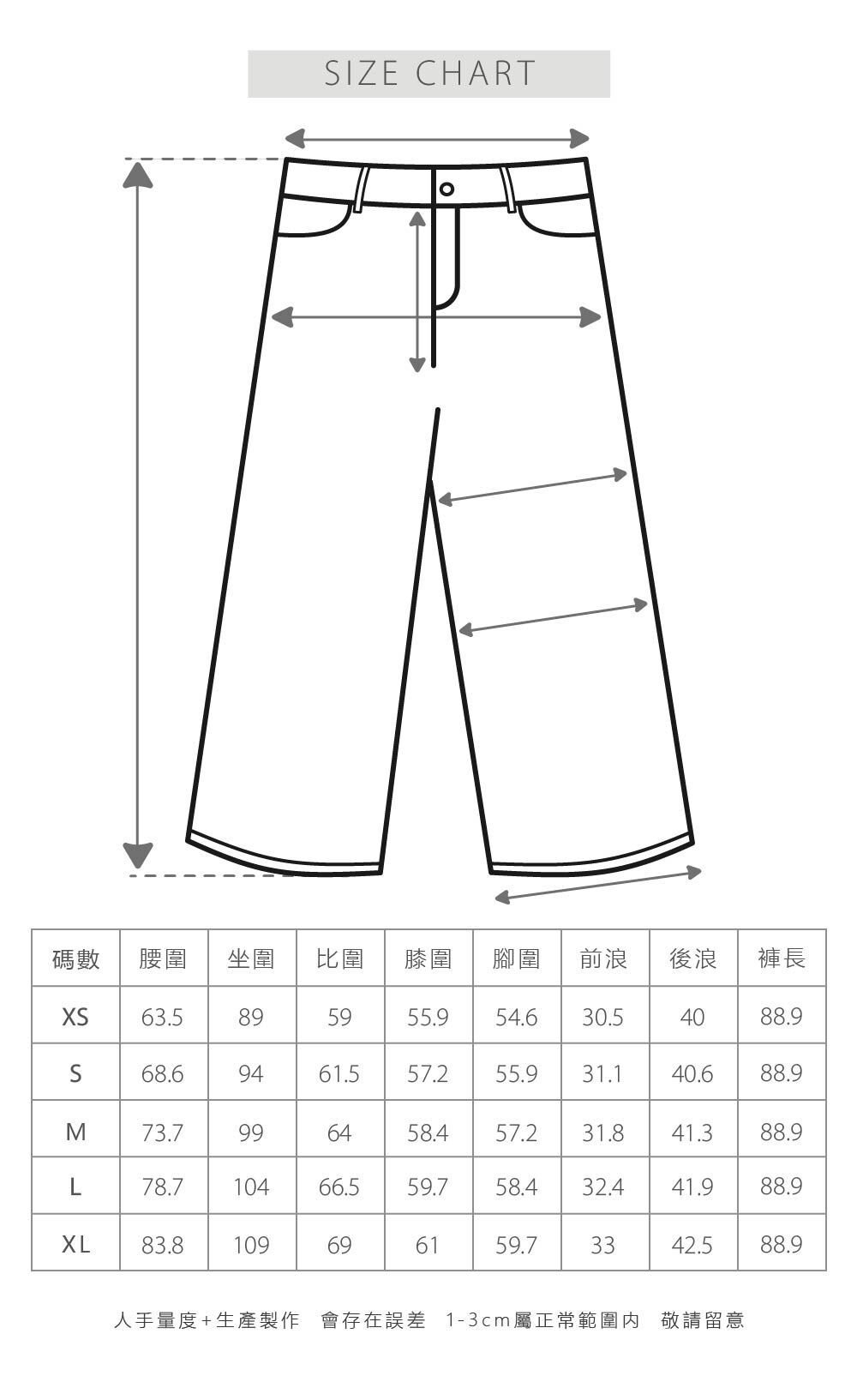 SIZE CHART

| 碼數 | 腰圍 | 坐圍 | 比圍 | 膝圍 | 腳圍 | 前浪 | 後浪 | 褲長 |
|---|---|---|---|---|---|---|---|---|
| XS | 63.5 | 89 | 59 | 55.9 | 54.6 | 30.5 | 40 | 88.9 |
| S | 68.6 | 94 | 61.5 | 57.2 | 55.9 | 31.1 | 40.6 | 88.9 |
| M | 73.7 | 99 | 64 | 58.4 | 57.2 | 31.8 | 41.3 | 88.9 |
| L | 78.7 | 104 | 66.5 | 59.7 | 58.4 | 32.4 | 41.9 | 88.9 |
| XL | 83.8 | 109 | 69 | 61 | 59.7 | 33 | 42.5 | 88.9 |

人手量度+生產製作 會存在誤差 1-3cm屬正常範圍內 敬請留意